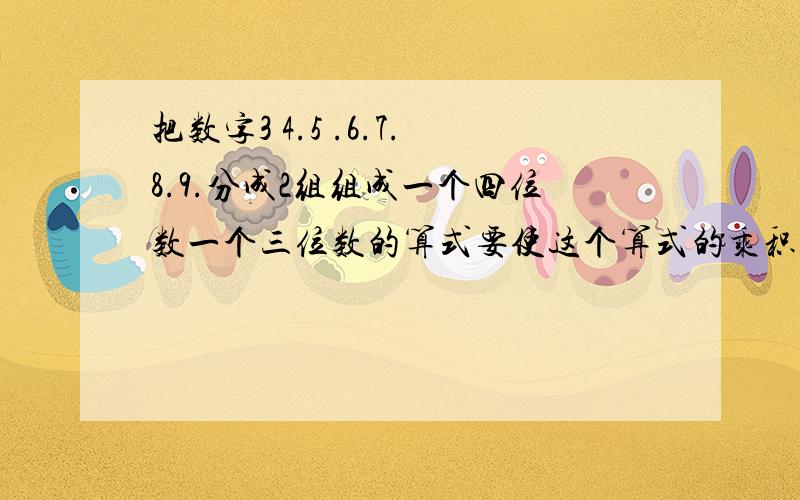 把数字3 4.5 .6.7.
8.9.分成2组组成一个四位
数一个三位数的算式要使这个算式的乘积